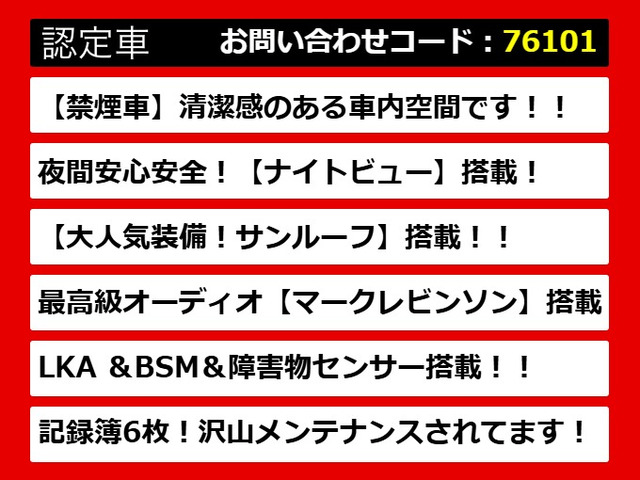 認定車　お問い合わせコード：76101

【禁煙車】清潔感のある車内空間です！！

夜間安心安全！【ナイトビュー】搭載！

【大人気装備！サンルーフ】搭載！！

最高級オーディオ【マークレビンソン】搭載

LKA ＆BSM＆障害物センサー搭載！！

記録簿6枚！沢山メンテナンスされてます！